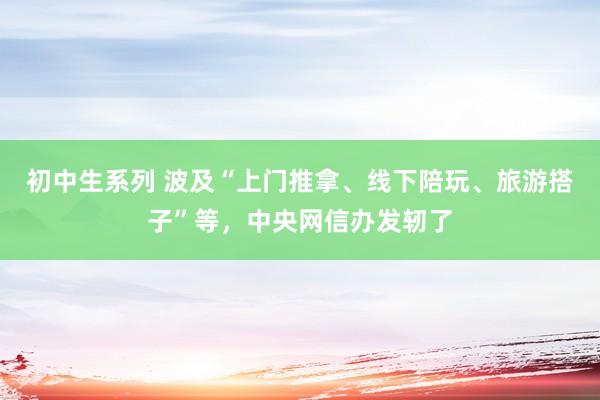 初中生系列 波及“上门推拿、线下陪玩、旅游搭子”等，中央网信办发轫了